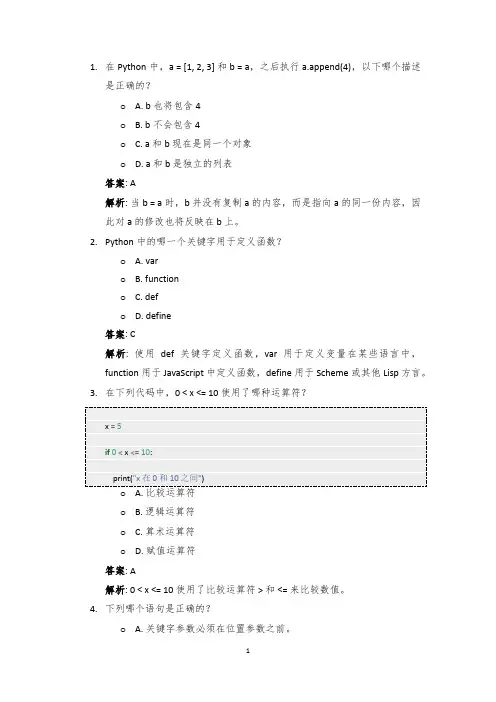 1. 在 Python 中，a = [1, 2, 3] 和 b = a，之后执行 a.append(4)，以下哪个描述是正确的？

o A. b 也将包含 4
o B. b 不会包含 4
o C. a 和 b 现在是同一个对象
o D. a 和 b 是独立的列表

答案: A

解析: 当 b = a 时，b 并没有复制 a 的内容，而是指向 a 的同一份内容，因此对 a 的修改也将反映在 b 上。

2. Python 中的哪一个关键字用于定义函数？

o A. var
o B. function
o C. def
o D. define

答案: C

解析: 使用 def 关键字定义函数，var 用于定义变量在某些语言中，function 用于 JavaScript 中定义函数，define 用于 Scheme 或其他 Lisp 方言。

3. 在下列代码中，0 < x <= 10 使用了哪种运算符？

x = 5

if 0 < x <= 10:

print("x 在 0 和 10 之间")

o A. 比较运算符
o B. 逻辑运算符
o C. 算术运算符
o D. 赋值运算符

答案: A

解析: 0 < x <= 10 使用了比较运算符 > 和 <= 来比较数值。

4. 下列哪个语句是正确的？

o A. 关键字参数必须在位置参数之前。

1